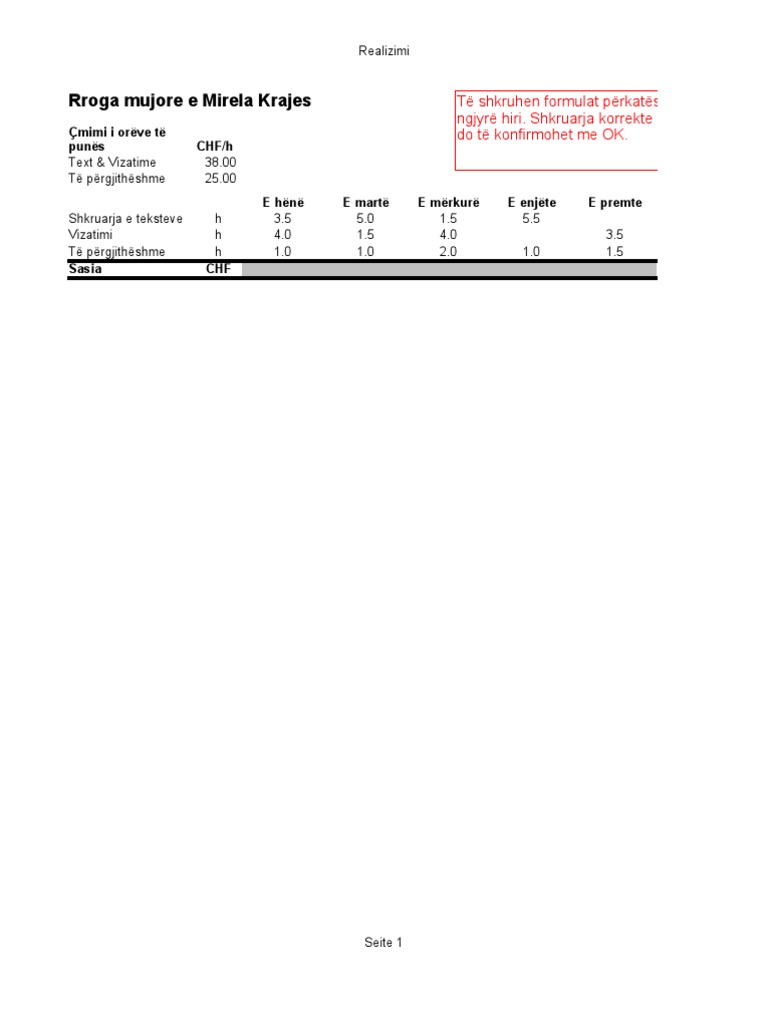 Realizimi

Rroga mujore e Mirela Krajes

Të shkruhen formulat përkatës
ngjyrë hiri. Shkruarja korrekte
do të konfirmohet me OK.

| Çmimi i orëve të punës | CHF/h |
|---|---|
| Text & Vizatime | 38.00 |
| Të përgjithëshme | 25.00 |

| | | E hënë | E martë | E mërkurë | E enjëte | E premte |
|---|---|---|---|---|---|---|
| Shkruarja e teksteve | h | 3.5 | 5.0 | 1.5 | 5.5 | |
| Vizatimi | h | 4.0 | 1.5 | 4.0 | | 3.5 |
| Të përgjithëshme | h | 1.0 | 1.0 | 2.0 | 1.0 | 1.5 |
| Sasia | CHF | | | | | |

Seite 1